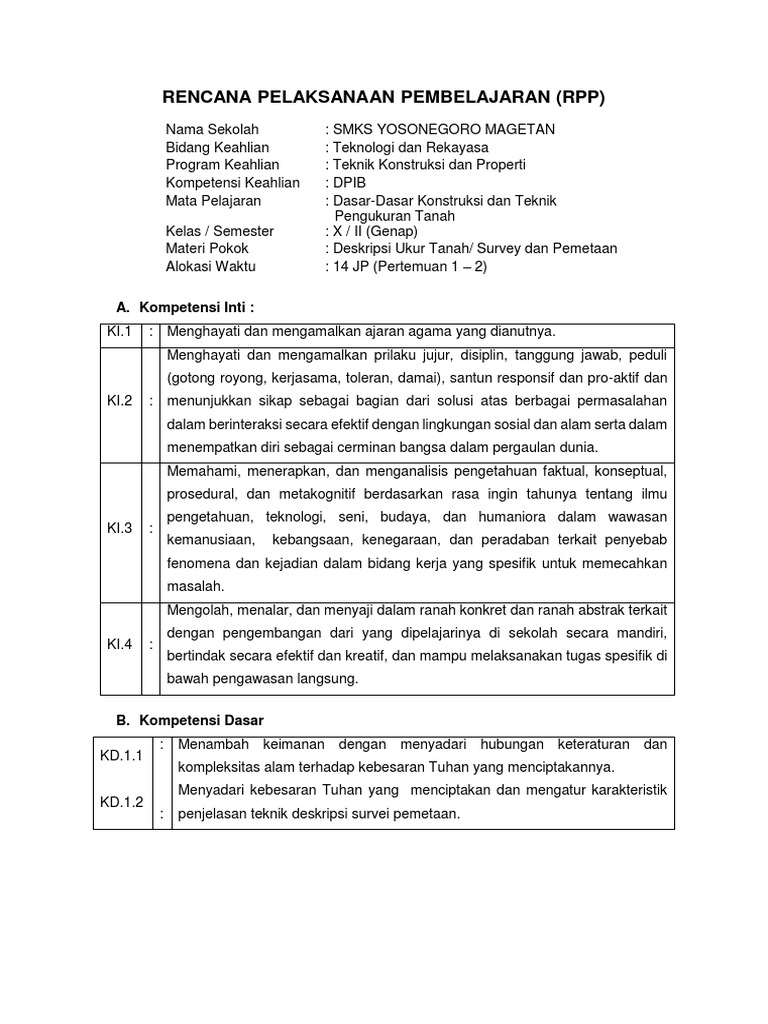 RENCANA PELAKSANAAN PEMBELAJARAN (RPP)

Nama Sekolah : SMKS YOSONEGORO MAGETAN
Bidang Keahlian : Teknologi dan Rekayasa
Program Keahlian : Teknik Konstruksi dan Properti
Kompetensi Keahlian : DPIB
Mata Pelajaran : Dasar-Dasar Konstruksi dan Teknik Pengukuran Tanah
Kelas / Semester : X / II (Genap)
Materi Pokok : Deskripsi Ukur Tanah/ Survey dan Pemetaan
Alokasi Waktu : 14 JP (Pertemuan 1 – 2)

A. Kompetensi Inti :

| KI.1 | : | Menghayati dan mengamalkan ajaran agama yang dianutnya. |
|---|---|---|
| KI.2 | : | Menghayati dan mengamalkan prilaku jujur, disiplin, tanggung jawab, peduli (gotong royong, kerjasama, toleran, damai), santun responsif dan pro-aktif dan menunjukkan sikap sebagai bagian dari solusi atas berbagai permasalahan dalam berinteraksi secara efektif dengan lingkungan sosial dan alam serta dalam menempatkan diri sebagai cerminan bangsa dalam pergaulan dunia. |
| KI.3 | : | Memahami, menerapkan, dan menganalisis pengetahuan faktual, konseptual, prosedural, dan metakognitif berdasarkan rasa ingin tahunya tentang ilmu pengetahuan, teknologi, seni, budaya, dan humaniora dalam wawasan kemanusiaan, kebangsaan, kenegaraan, dan peradaban terkait penyebab fenomena dan kejadian dalam bidang kerja yang spesifik untuk memecahkan masalah. |
| KI.4 | : | Mengolah, menalar, dan menyaji dalam ranah konkret dan ranah abstrak terkait dengan pengembangan dari yang dipelajarinya di sekolah secara mandiri, bertindak secara efektif dan kreatif, dan mampu melaksanakan tugas spesifik di bawah pengawasan langsung. |

B. Kompetensi Dasar

| KD.1.1 | : | Menambah keimanan dengan menyadari hubungan keteraturan dan kompleksitas alam terhadap kebesaran Tuhan yang menciptakannya. |
|---|---|---|
| KD.1.2 | : | Menyadari kebesaran Tuhan yang menciptakan dan mengatur karakteristik penjelasan teknik deskripsi survei pemetaan. |